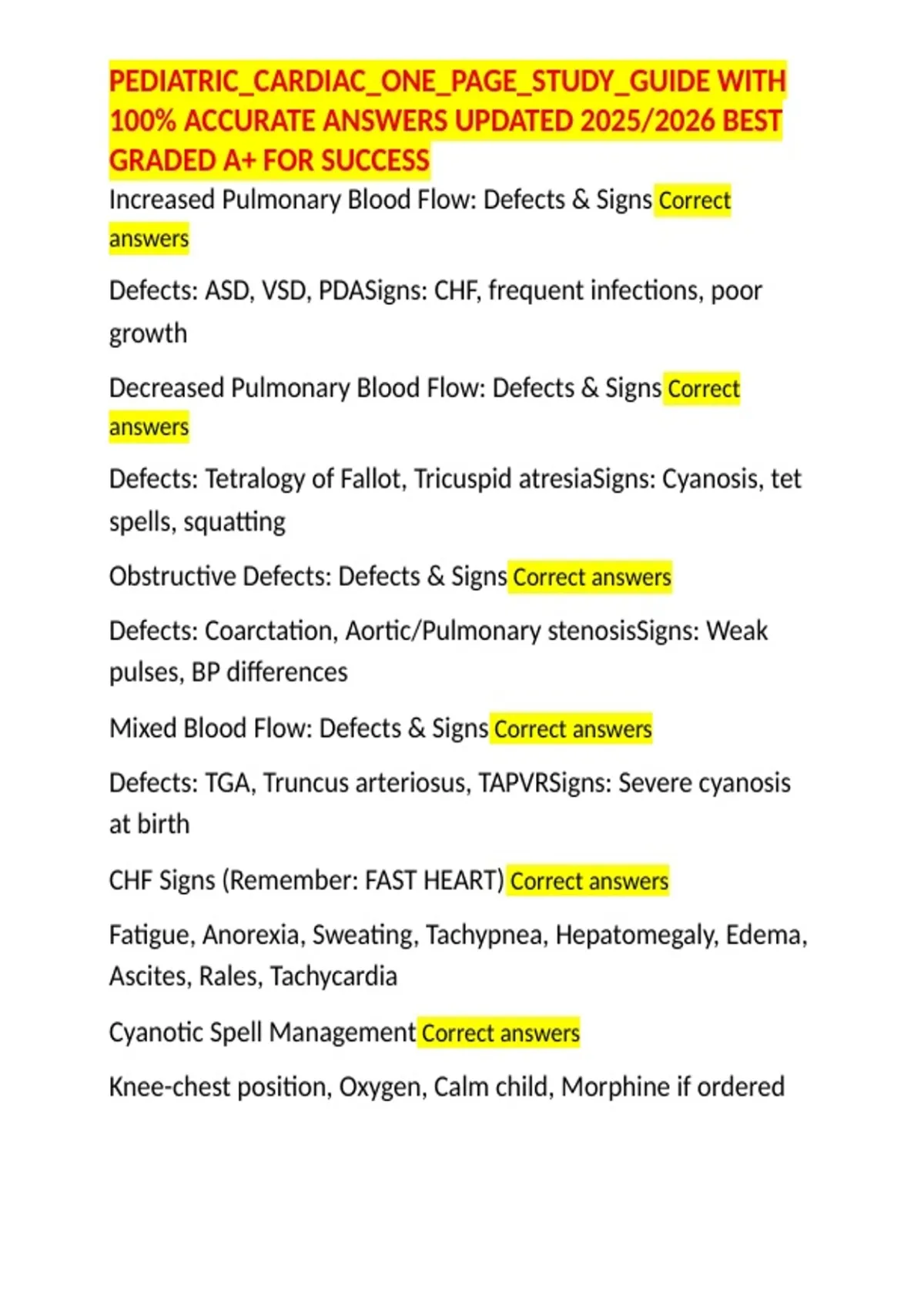 PEDIATRIC_CARDIAC_ONE_PAGE_STUDY_GUIDE WITH 100% ACCURATE ANSWERS UPDATED 2025/2026 BEST GRADED A+ FOR SUCCESS

Increased Pulmonary Blood Flow: Defects & Signs Correct answers

Defects: ASD, VSD, PDASigns: CHF, frequent infections, poor growth

Decreased Pulmonary Blood Flow: Defects & Signs Correct answers

Defects: Tetralogy of Fallot, Tricuspid atresiaSigns: Cyanosis, tet spells, squatting

Obstructive Defects: Defects & Signs Correct answers

Defects: Coarctation, Aortic/Pulmonary stenosisSigns: Weak pulses, BP differences

Mixed Blood Flow: Defects & Signs Correct answers

Defects: TGA, Truncus arteriosus, TAPVRSigns: Severe cyanosis at birth

CHF Signs (Remember: FAST HEART) Correct answers

Fatigue, Anorexia, Sweating, Tachypnea, Hepatomegaly, Edema, Ascites, Rales, Tachycardia

Cyanotic Spell Management Correct answers

Knee-chest position, Oxygen, Calm child, Morphine if ordered